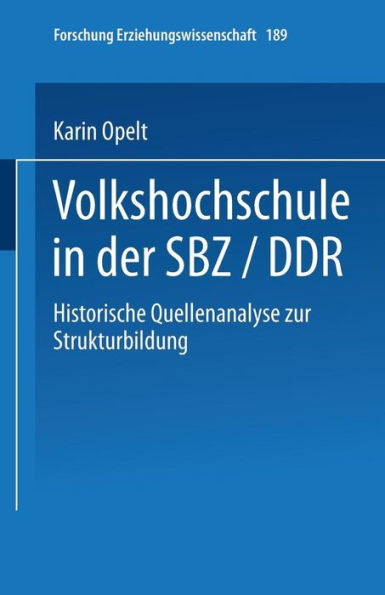 Forschung Erziehungswissenschaft 189

Karin Opelt

Volkshochschule in der SBZ / DDR

Historische Quellenanalyse zur Strukturbildung